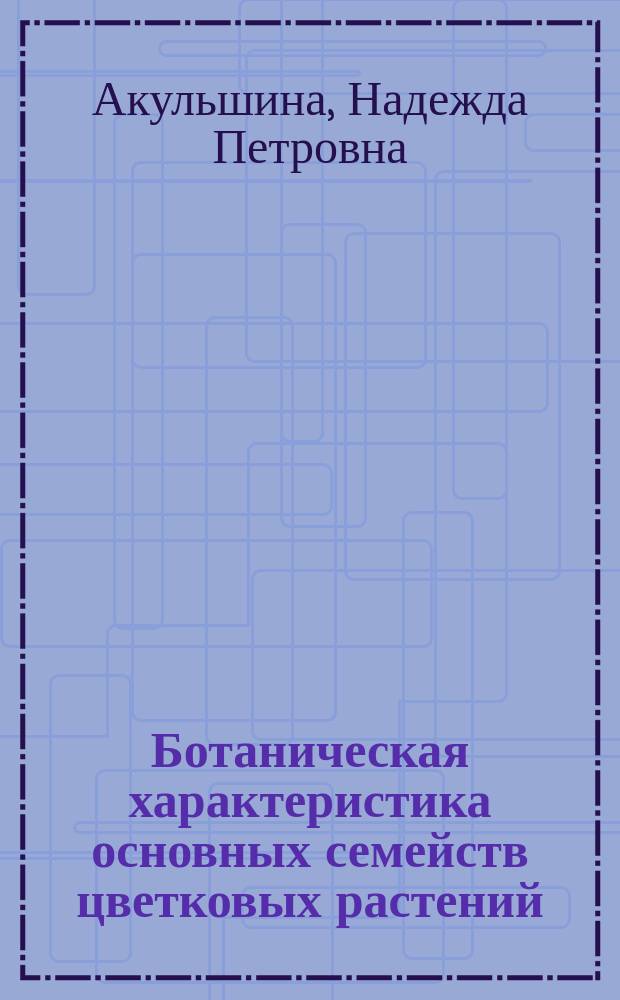 Акульшина, Надежда Петровна

Ботаническая характеристика основных семейств цветковых растений